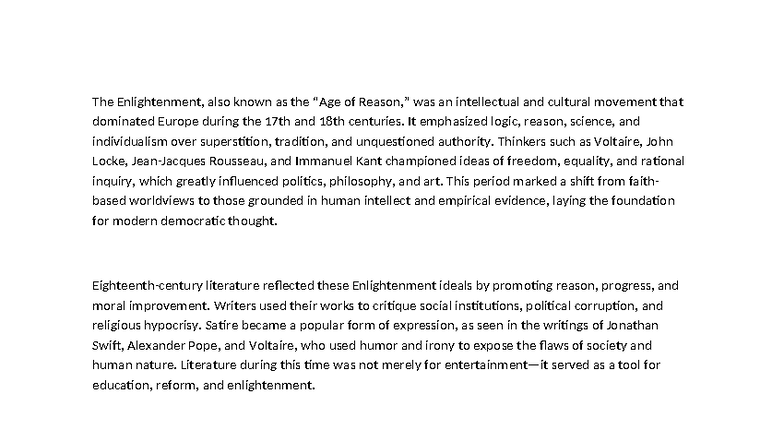 The Enlightenment, also known as the "Age of Reason," was an intellectual and cultural movement that dominated Europe during the 17th and 18th centuries. It emphasized logic, reason, science, and individualism over superstition, tradition, and unquestioned authority. Thinkers such as Voltaire, John Locke, Jean-Jacques Rousseau, and Immanuel Kant championed ideas of freedom, equality, and rational inquiry, which greatly influenced politics, philosophy, and art. This period marked a shift from faith-based worldviews to those grounded in human intellect and empirical evidence, laying the foundation for modern democratic thought.

Eighteenth-century literature reflected these Enlightenment ideals by promoting reason, progress, and moral improvement. Writers used their works to critique social institutions, political corruption, and religious hypocrisy. Satire became a popular form of expression, as seen in the writings of Jonathan Swift, Alexander Pope, and Voltaire, who used humor and irony to expose the flaws of society and human nature. Literature during this time was not merely for entertainment—it served as a tool for education, reform, and enlightenment.